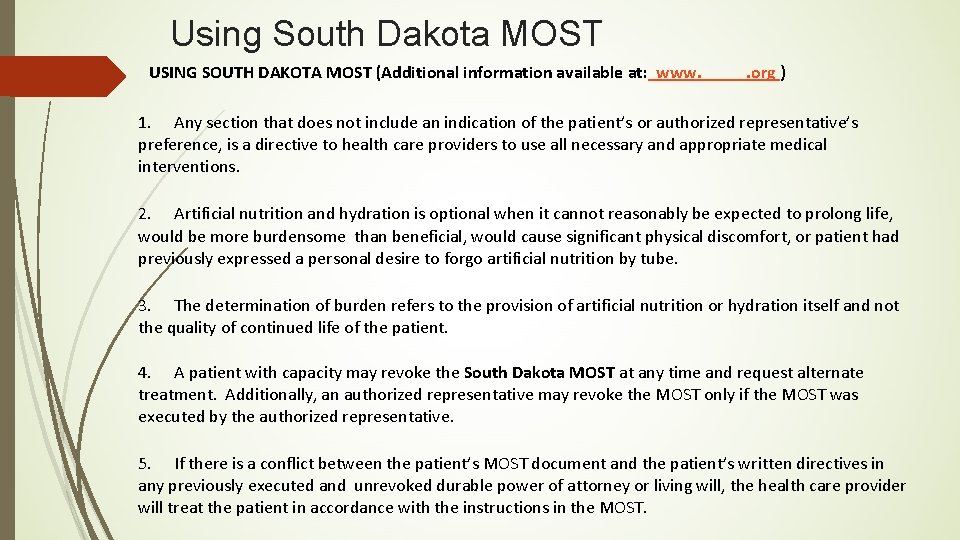 Using South Dakota MOST

USING SOUTH DAKOTA MOST (Additional information available at: www.          .org )

1. Any section that does not include an indication of the patient's or authorized representative's preference, is a directive to health care providers to use all necessary and appropriate medical interventions.

2. Artificial nutrition and hydration is optional when it cannot reasonably be expected to prolong life, would be more burdensome than beneficial, would cause significant physical discomfort, or patient had previously expressed a personal desire to forgo artificial nutrition by tube.

3. The determination of burden refers to the provision of artificial nutrition or hydration itself and not the quality of continued life of the patient.

4. A patient with capacity may revoke the South Dakota MOST at any time and request alternate treatment. Additionally, an authorized representative may revoke the MOST only if the MOST was executed by the authorized representative.

5. If there is a conflict between the patient's MOST document and the patient's written directives in any previously executed and unrevoked durable power of attorney or living will, the health care provider will treat the patient in accordance with the instructions in the MOST.